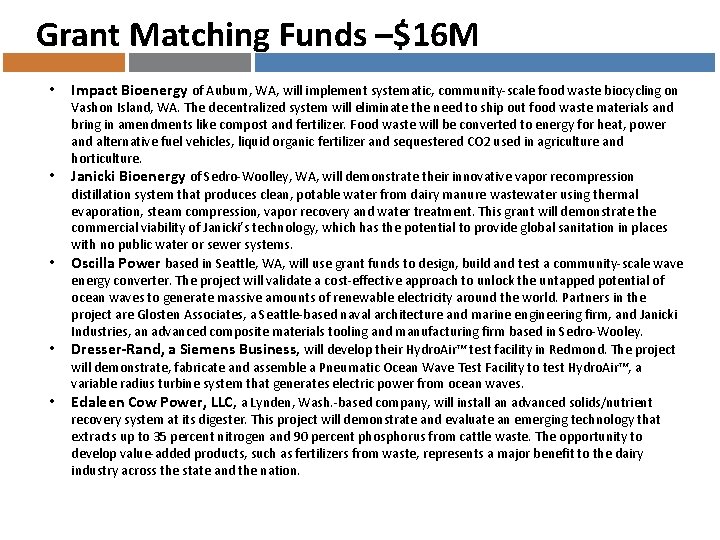 Grant Matching Funds –$16M

• Impact Bioenergy of Auburn, WA, will implement systematic, community-scale food waste biocycling on Vashon Island, WA. The decentralized system will eliminate the need to ship out food waste materials and bring in amendments like compost and fertilizer. Food waste will be converted to energy for heat, power and alternative fuel vehicles, liquid organic fertilizer and sequestered CO2 used in agriculture and horticulture.

• Janicki Bioenergy of Sedro-Woolley, WA, will demonstrate their innovative vapor recompression distillation system that produces clean, potable water from dairy manure wastewater using thermal evaporation, steam compression, vapor recovery and water treatment. This grant will demonstrate the commercial viability of Janicki's technology, which has the potential to provide global sanitation in places with no public water or sewer systems.

• Oscilla Power based in Seattle, WA, will use grant funds to design, build and test a community-scale wave energy converter. The project will validate a cost-effective approach to unlock the untapped potential of ocean waves to generate massive amounts of renewable electricity around the world. Partners in the project are Glosten Associates, a Seattle-based naval architecture and marine engineering firm, and Janicki Industries, an advanced composite materials tooling and manufacturing firm based in Sedro-Wooley.

• Dresser-Rand, a Siemens Business, will develop their HydroAir™ test facility in Redmond. The project will demonstrate, fabricate and assemble a Pneumatic Ocean Wave Test Facility to test HydroAir™, a variable radius turbine system that generates electric power from ocean waves.

• Edaleen Cow Power, LLC, a Lynden, Wash.-based company, will install an advanced solids/nutrient recovery system at its digester. This project will demonstrate and evaluate an emerging technology that extracts up to 35 percent nitrogen and 90 percent phosphorus from cattle waste. The opportunity to develop value-added products, such as fertilizers from waste, represents a major benefit to the dairy industry across the state and the nation.